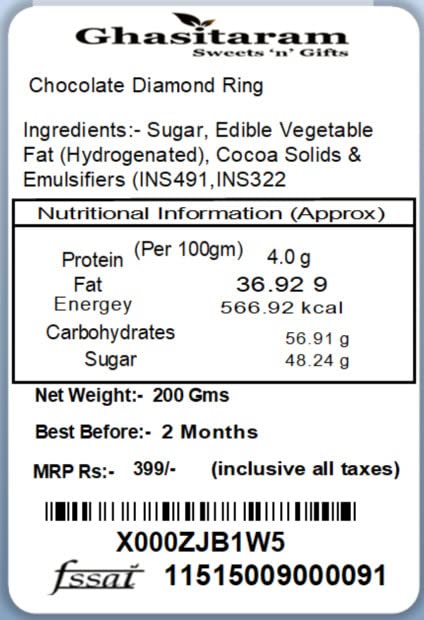 Ghasitaram
Sweets 'n' Gifts

Chocolate Diamond Ring

Ingredients:- Sugar, Edible Vegetable Fat (Hydrogenated), Cocoa Solids & Emulsifiers (INS491,INS322

Nutritional Information (Approx)

(Per 100gm)
Protein 4.0 g
Fat 36.92 9
Energey 566.92 kcal
Carbohydrates 56.91 g
Sugar 48.24 g

Net Weight:- 200 Gms

Best Before:- 2 Months

MRP Rs:- 399/- (inclusive all taxes)

X000ZJB1W5

fssai 11515009000091